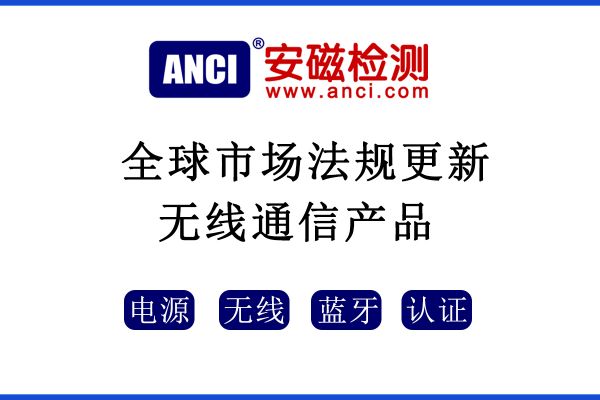 ANCI® 安磁检测
www.anci.com

全球市场法规更新
无线通信产品

电源 无线 蓝牙 认证